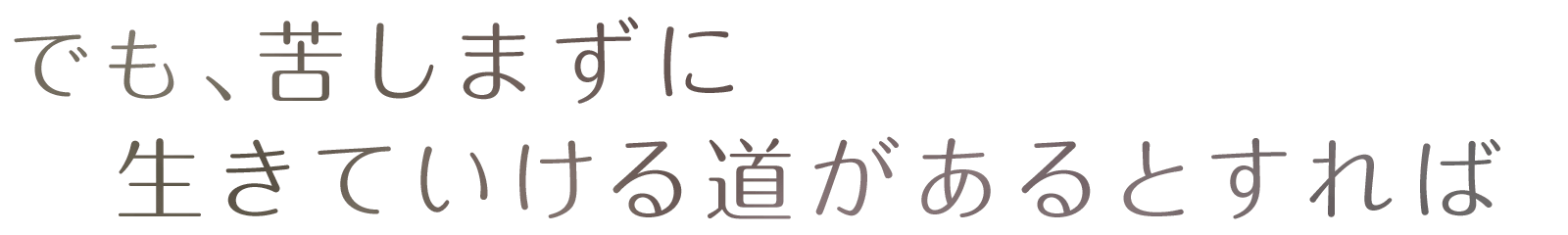 でも、苦しまずに
生きていける道があるとすれば